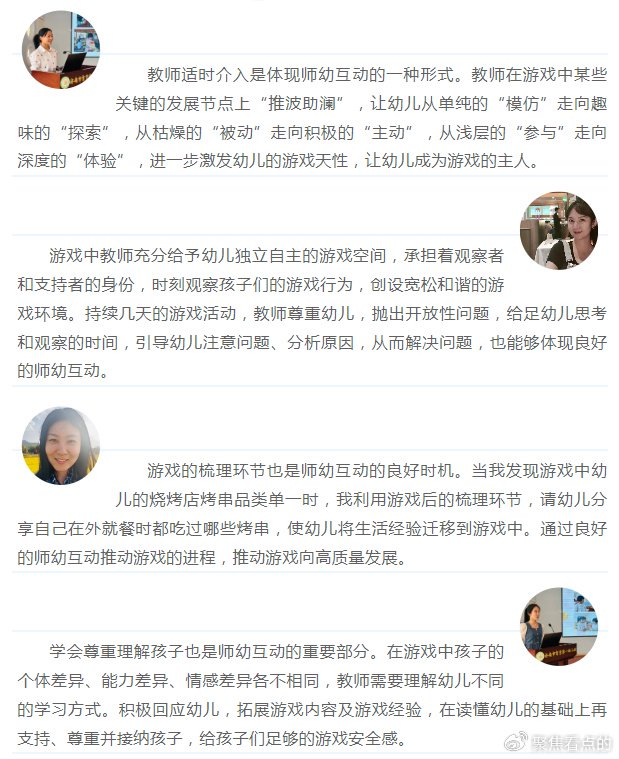 教师适时介入是体现师幼互动的一种形式。教师在游戏中某些关键的发展节点上“推波助澜”，让幼儿从单纯的“模仿”走向趣味的“探索”，从枯燥的“被动”走向积极的“主动”，从浅层的“参与”走向深度的“体验”，进一步激发幼儿的游戏天性，让幼儿成为游戏的主人。

游戏中教师充分给予幼儿独立自主的游戏空间，承担着观察者和支持者的身份，时刻观察孩子们的游戏行为，创设宽松和谐的游戏环境。持续几天的游戏活动，教师尊重幼儿，抛出开放性问题，给足幼儿思考和观察的时间，引导幼儿注意问题、分析原因，从而解决问题，也能够体现良好的师幼互动。

游戏的梳理环节也是师幼互动的良好时机。当我发现游戏中幼儿的烧烤店烤串品类单一时，我利用游戏后的梳理环节，请幼儿分享自己在外就餐时都吃过哪些烤串，使幼儿将生活经验迁移到游戏中。通过良好的师幼互动推动游戏的进程，推动游戏向高质量发展。

学会尊重理解孩子也是师幼互动的重要部分。在游戏中孩子的个体差异、能力差异、情感差异各不相同，教师需要理解幼儿不同的学习方式。积极回应幼儿，拓展游戏内容及游戏经验，在读懂幼儿的基础上再支持、尊重并接纳孩子，给孩子们足够的游戏安全感。

聚焦看点的